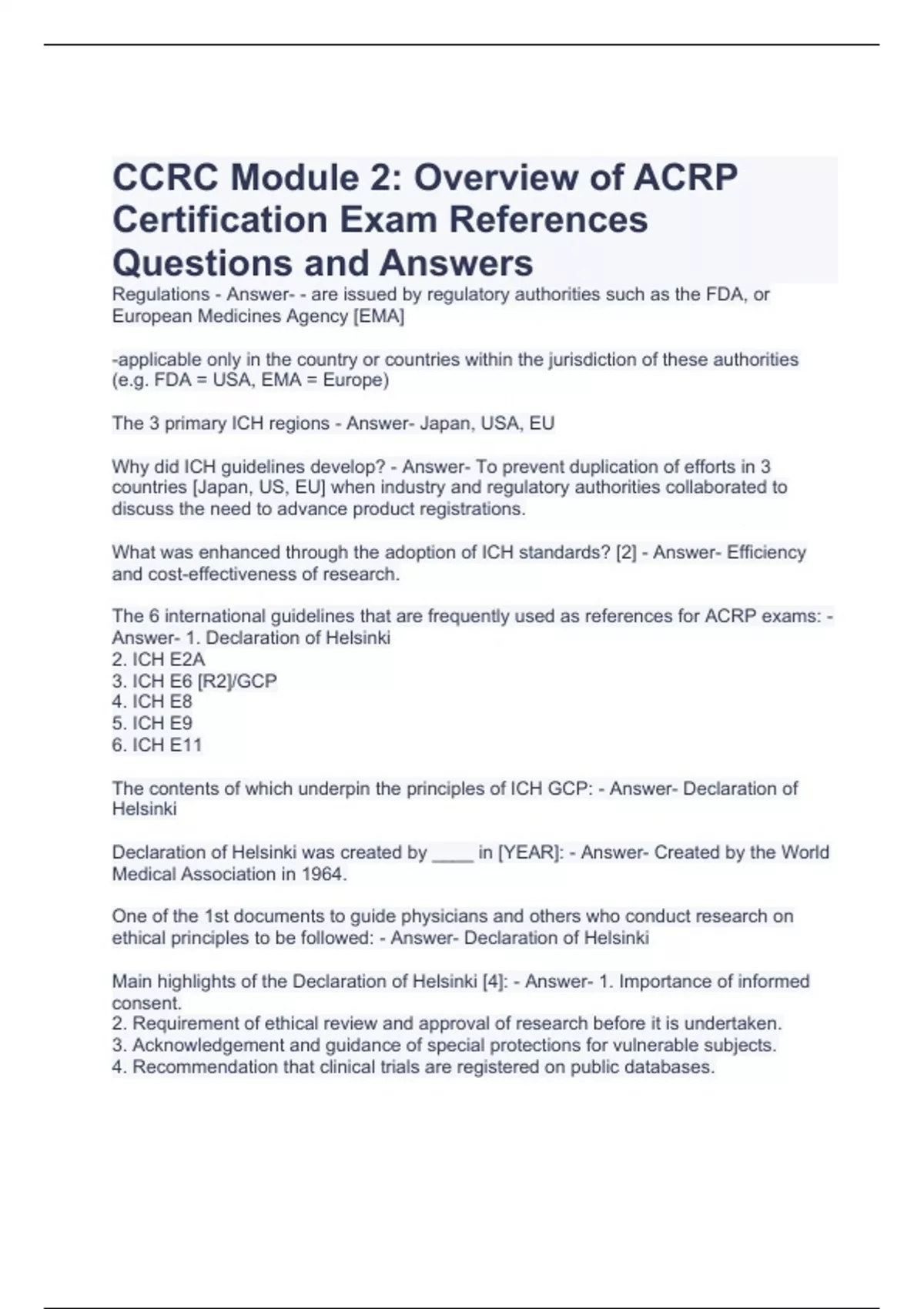 CCRC Module 2: Overview of ACRP Certification Exam References Questions and Answers

Regulations - Answer- - are issued by regulatory authorities such as the FDA, or European Medicines Agency [EMA]

-applicable only in the country or countries within the jurisdiction of these authorities (e.g. FDA = USA, EMA = Europe)

The 3 primary ICH regions - Answer- Japan, USA, EU

Why did ICH guidelines develop? - Answer- To prevent duplication of efforts in 3 countries [Japan, US, EU] when industry and regulatory authorities collaborated to discuss the need to advance product registrations.

What was enhanced through the adoption of ICH standards? [2] - Answer- Efficiency and cost-effectiveness of research.

The 6 international guidelines that are frequently used as references for ACRP exams: - Answer- 1. Declaration of Helsinki
2. ICH E2A
3. ICH E6 [R2]/GCP
4. ICH E8
5. ICH E9
6. ICH E11

The contents of which underpin the principles of ICH GCP: - Answer- Declaration of Helsinki

Declaration of Helsinki was created by ____ in [YEAR]: - Answer- Created by the World Medical Association in 1964.

One of the 1st documents to guide physicians and others who conduct research on ethical principles to be followed: - Answer- Declaration of Helsinki

Main highlights of the Declaration of Helsinki [4]: - Answer- 1. Importance of informed consent.
2. Requirement of ethical review and approval of research before it is undertaken.
3. Acknowledgement and guidance of special protections for vulnerable subjects.
4. Recommendation that clinical trials are registered on public databases.